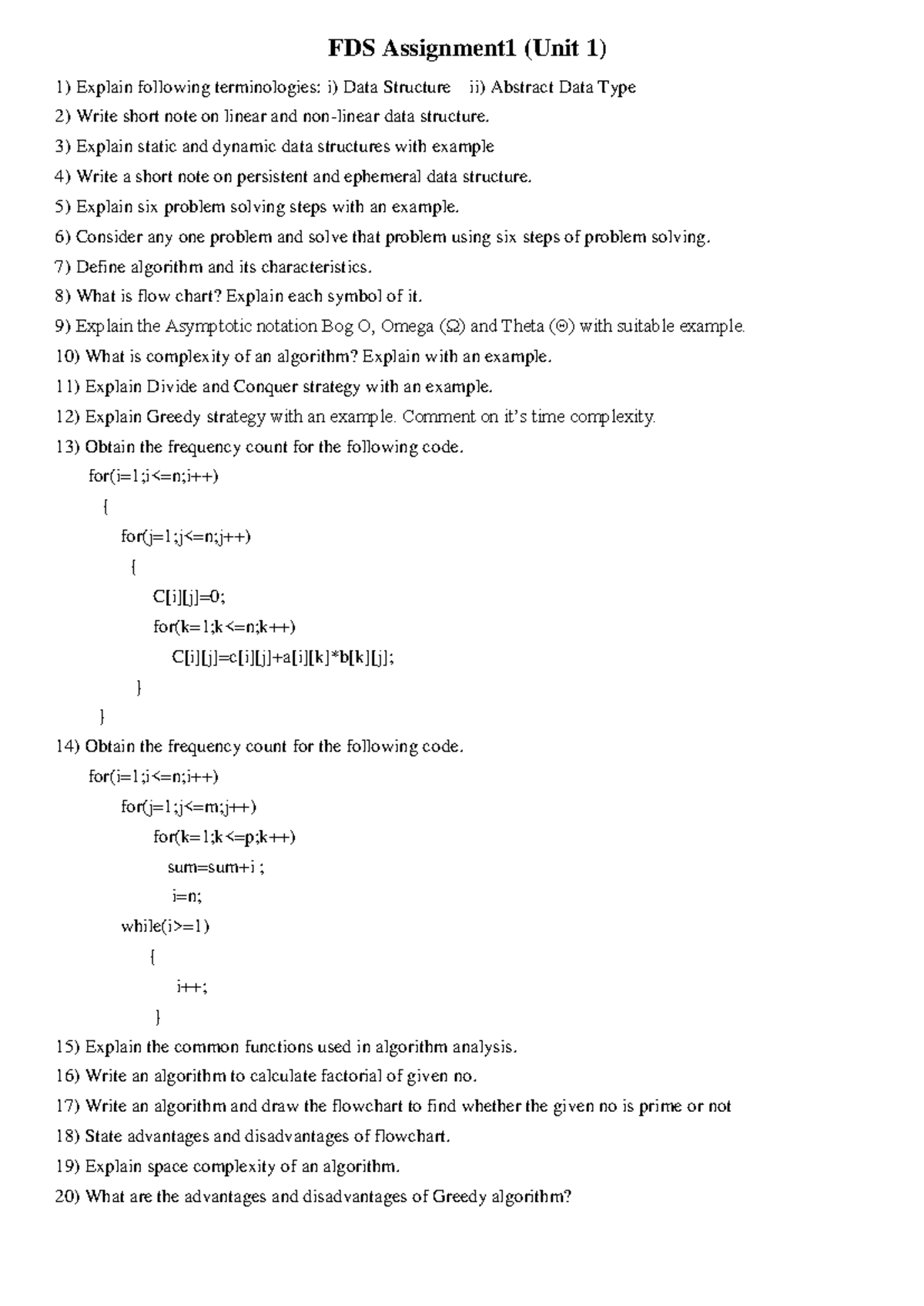 FDS Assignment1 (Unit 1)

1) Explain following terminologies: i) Data Structure ii) Abstract Data Type

2) Write short note on linear and non-linear data structure.

3) Explain static and dynamic data structures with example

4) Write a short note on persistent and ephemeral data structure.

5) Explain six problem solving steps with an example.

6) Consider any one problem and solve that problem using six steps of problem solving.

7) Define algorithm and its characteristics.

8) What is flow chart? Explain each symbol of it.

9) Explain the Asymptotic notation Bog O, Omega (Ω) and Theta (Θ) with suitable example.

10) What is complexity of an algorithm? Explain with an example.

11) Explain Divide and Conquer strategy with an example.

12) Explain Greedy strategy with an example. Comment on it's time complexity.

13) Obtain the frequency count for the following code.

for(i=1;i<=n;i++)
{
for(j=1;j<=n;j++)
{
C[i][j]=0;
for(k=1;k<=n;k++)
C[i][j]=c[i][j]+a[i][k]*b[k][j];
}
}

14) Obtain the frequency count for the following code.

for(i=1;i<=n;i++)
for(j=1;j<=m;j++)
for(k=1;k<=p;k++)
sum=sum+i ;
i=n;
while(i>=1)
{
i++;
}

15) Explain the common functions used in algorithm analysis.

16) Write an algorithm to calculate factorial of given no.

17) Write an algorithm and draw the flowchart to find whether the given no is prime or not

18) State advantages and disadvantages of flowchart.

19) Explain space complexity of an algorithm.

20) What are the advantages and disadvantages of Greedy algorithm?